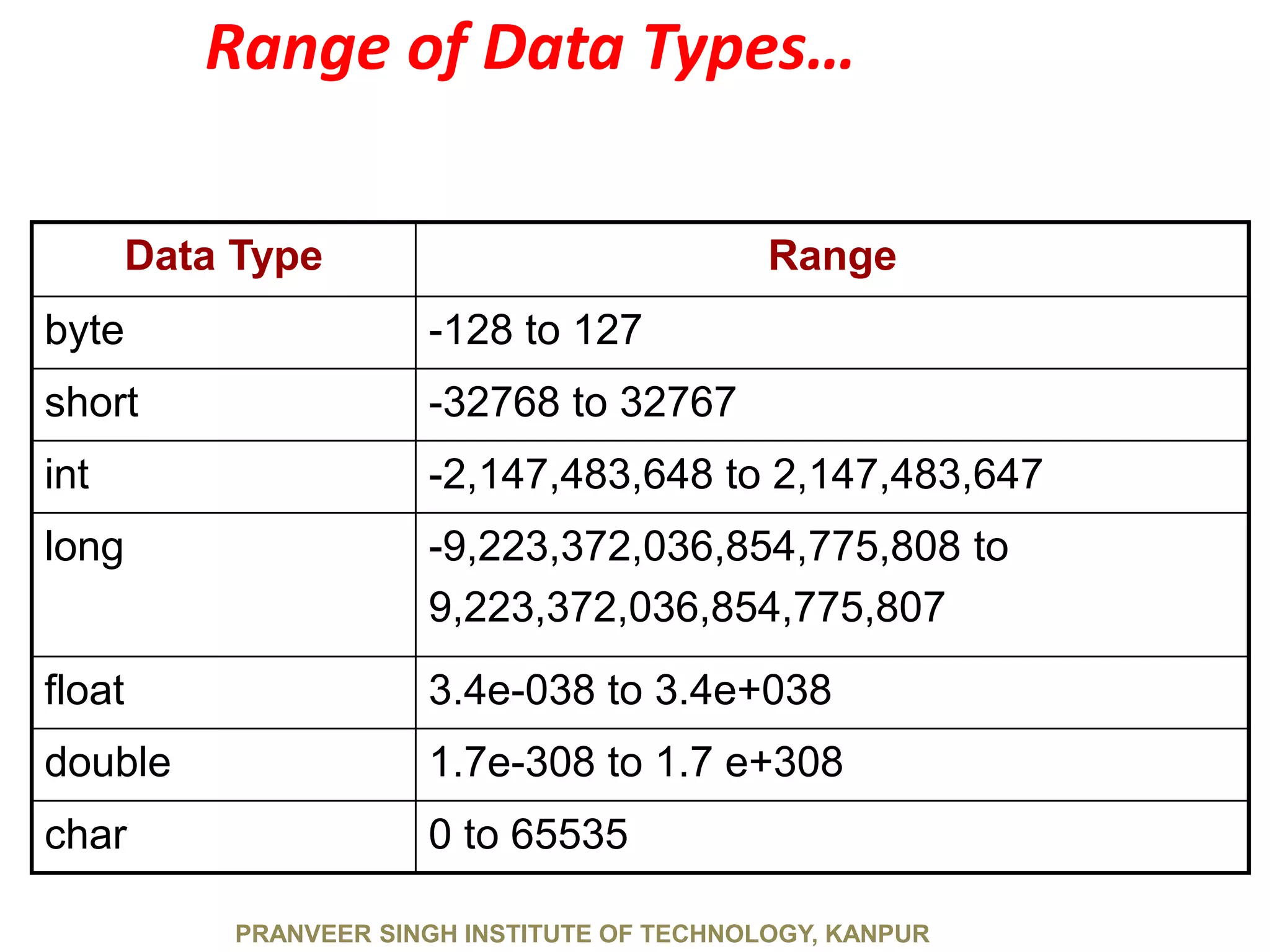 Range of Data Types…

| Data Type | Range |
|---|---|
| byte | -128 to 127 |
| short | -32768 to 32767 |
| int | -2,147,483,648 to 2,147,483,647 |
| long | -9,223,372,036,854,775,808 to 9,223,372,036,854,775,807 |
| float | 3.4e-038 to 3.4e+038 |
| double | 1.7e-308 to 1.7 e+308 |
| char | 0 to 65535 |

PRANVEER SINGH INSTITUTE OF TECHNOLOGY, KANPUR